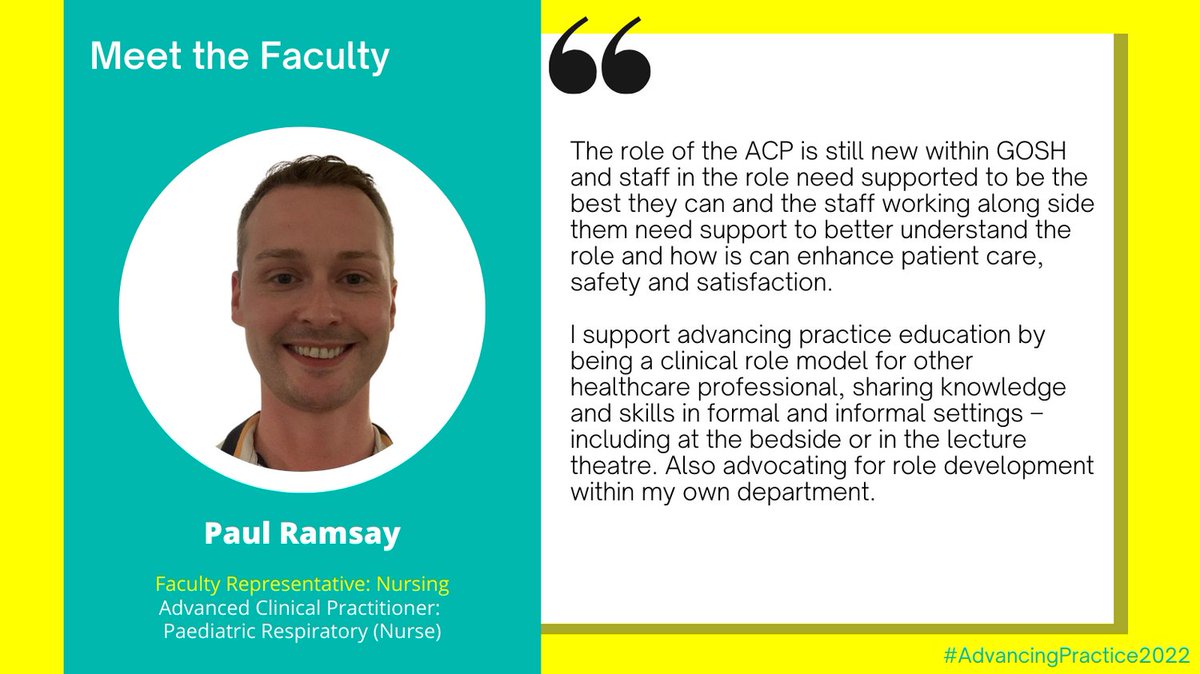 Meet the Faculty

Paul Ramsay

Faculty Representative: Nursing
Advanced Clinical Practitioner: Paediatric Respiratory (Nurse)

The role of the ACP is still new within GOSH and staff in the role need supported to be the best they can and the staff working along side them need support to better understand the role and how is can enhance patient care, safety and satisfaction.

I support advancing practice education by being a clinical role model for other healthcare professional, sharing knowledge and skills in formal and informal settings – including at the bedside or in the lecture theatre. Also advocating for role development within my own department.

#AdvancingPractice2022